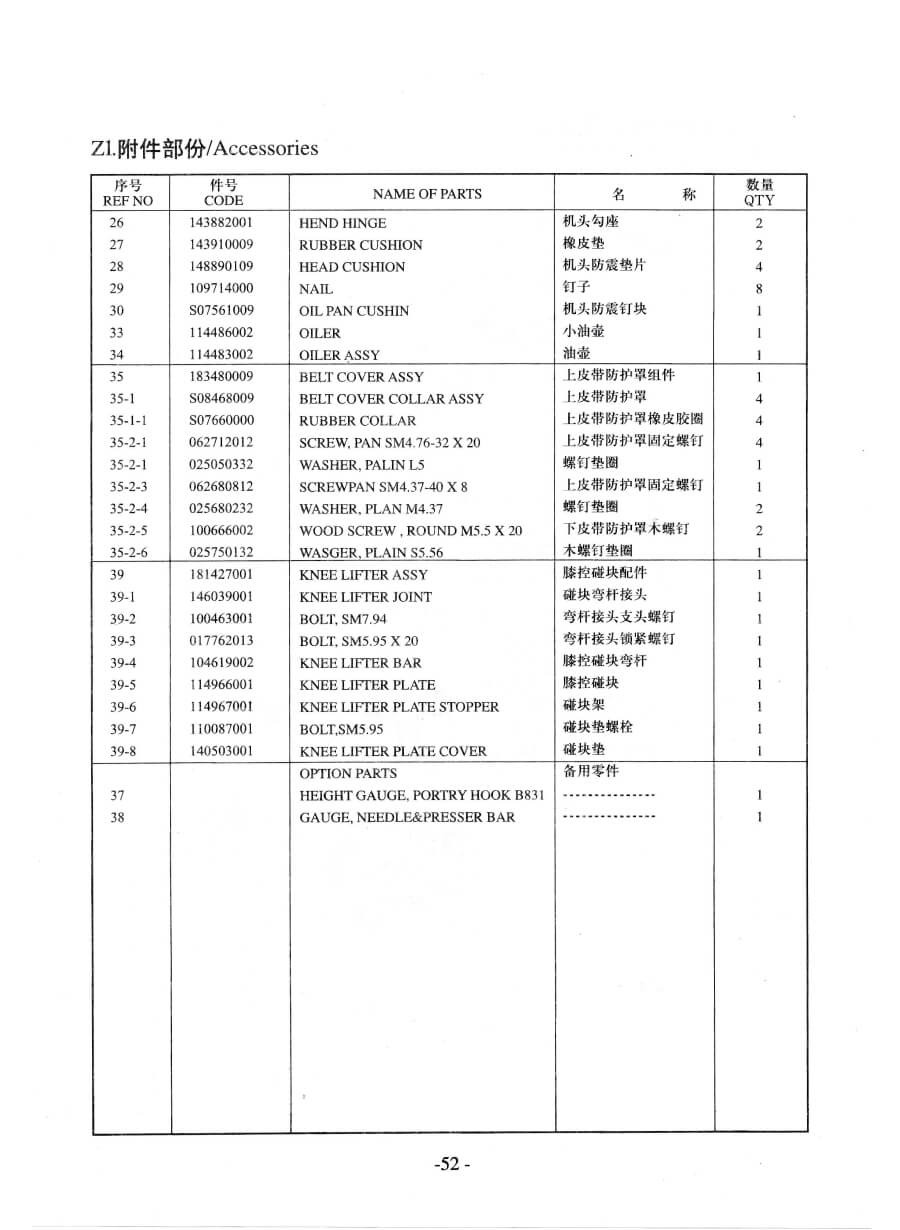 Z1.附件部份/Accessories

| 序号 REF NO | 件号 CODE | NAME OF PARTS | 名 称 | 数量 QTY |
|---|---|---|---|---|
| 26 | 143882001 | HEND HINGE | 机头勾座 | 2 |
| 27 | 143910009 | RUBBER CUSHION | 橡皮垫 | 2 |
| 28 | 148890109 | HEAD CUSHION | 机头防震垫片 | 4 |
| 29 | 109714000 | NAIL | 钉子 | 8 |
| 30 | S07561009 | OIL PAN CUSHIN | 机头防震钉块 | 1 |
| 33 | 114486002 | OILER | 小油壶 | 1 |
| 34 | 114483002 | OILER ASSY | 油壶 | 1 |
| 35 | 183480009 | BELT COVER ASSY | 上皮带防护罩组件 | 1 |
| 35-1 | S08468009 | BELT COVER COLLAR ASSY | 上皮带防护罩 | 4 |
| 35-1-1 | S07660000 | RUBBER COLLAR | 上皮带防护罩橡皮胶圈 | 4 |
| 35-2-1 | 062712012 | SCREW, PAN SM4.76-32 X 20 | 上皮带防护罩固定螺钉 | 4 |
| 35-2-1 | 025050332 | WASHER, PALIN L5 | 螺钉垫圈 | 1 |
| 35-2-3 | 062680812 | SCREWPAN SM4.37-40 X 8 | 上皮带防护罩固定螺钉 | 1 |
| 35-2-4 | 025680232 | WASHER, PLAN M4.37 | 螺钉垫圈 | 2 |
| 35-2-5 | 100666002 | WOOD SCREW , ROUND M5.5 X 20 | 下皮带防护罩木螺钉 | 2 |
| 35-2-6 | 025750132 | WASGER, PLAIN S5.56 | 木螺钉垫圈 | 1 |
| 39 | 181427001 | KNEE LIFTER ASSY | 膝控碰块配件 | 1 |
| 39-1 | 146039001 | KNEE LIFTER JOINT | 碰块弯杆接头 | 1 |
| 39-2 | 100463001 | BOLT, SM7.94 | 弯杆接头支头螺钉 | 1 |
| 39-3 | 017762013 | BOLT, SM5.95 X 20 | 弯杆接头锁紧螺钉 | 1 |
| 39-4 | 104619002 | KNEE LIFTER BAR | 膝控碰块弯杆 | 1 |
| 39-5 | 114966001 | KNEE LIFTER PLATE | 膝控碰块 | 1 |
| 39-6 | 114967001 | KNEE LIFTER PLATE STOPPER | 碰块架 | 1 |
| 39-7 | 110087001 | BOLT,SM5.95 | 碰块垫螺栓 | 1 |
| 39-8 | 140503001 | KNEE LIFTER PLATE COVER | 碰块垫 | 1 |
| | | OPTION PARTS | 备用零件 | |
| 37 | | HEIGHT GAUGE, PORTRY HOOK B831 | --------------- | 1 |
| 38 | | GAUGE, NEEDLE&PRESSER BAR | --------------- | 1 |

-52 -